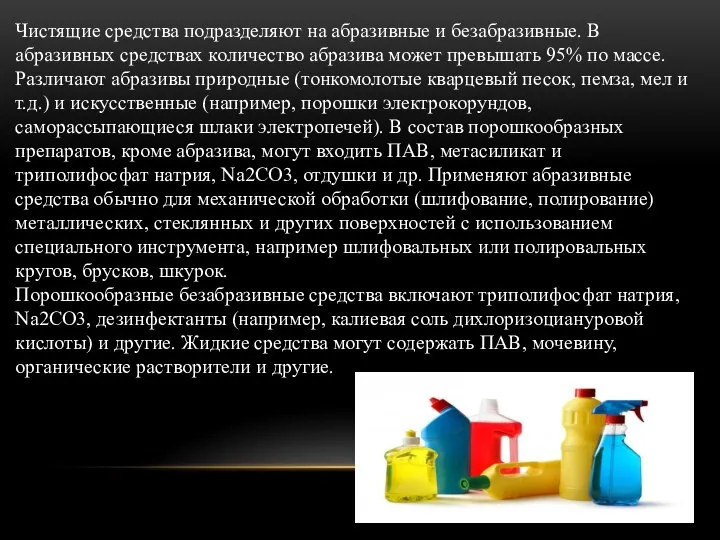 Чистящие средства подразделяют на абразивные и безабразивные. В абразивных средствах количество абразива может превышать 95% по массе. Различают абразивы природные (тонкомолотые кварцевый песок, пемза, мел и т.д.) и искусственные (например, порошки электрокорундов, саморассыпающиеся шлаки электропечей). В состав порошкообразных препаратов, кроме абразива, могут входить ПАВ, метасиликат и триполифосфат натрия, Na2CO3, отдушки и др. Применяют абразивные средства обычно для механической обработки (шлифование, полирование) металлических, стеклянных и других поверхностей с использованием специального инструмента, например шлифовальных или полировальных кругов, брусков, шкурок.
Порошкообразные безабразивные средства включают триполифосфат натрия, Na2CO3, дезинфектанты (например, калиевая соль дихлоризоциануровой кислоты) и другие. Жидкие средства могут содержать ПАВ, мочевину, органические растворители и другие.